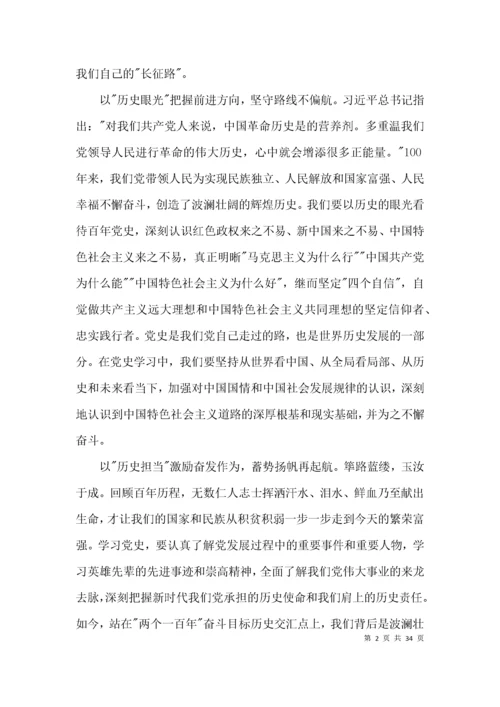 我们自己的"长征路"。

以"历史眼光"把握前进方向，坚守路线不偏航。习近平总书记指出："对我们共产党人来说，中国革命历史是的营养剂。多重温我们党领导人民进行革命的伟大历史，心中就会增添很多正能量。"100年来，我们党带领人民为实现民族独立、人民解放和国家富强、人民幸福不懈奋斗，创造了波澜壮阔的辉煌历史。我们要以历史的眼光看待百年党史，深刻认识红色政权来之不易、新中国来之不易、中国特色社会主义来之不易，真正明晰"马克思主义为什么行""中国共产党为什么能""中国特色社会主义为什么好"，继而坚定"四个自信"，自觉做共产主义远大理想和中国特色社会主义共同理想的坚定信仰者、忠实践行者。党史是我们党自己走过的路，也是世界历史发展的一部分。在党史学习中，我们要坚持从世界看中国、从全局看局部、从历史和未来看当下，加强对中国国情和中国社会发展规律的认识，深刻地认识到中国特色社会主义道路的深厚根基和现实基础，并为之不懈奋斗。

以"历史担当"激励奋发作为，蓄势扬帆再起航。筚路蓝缕，玉汝于成。回顾百年历程，无数仁人志士挥洒汗水、泪水、鲜血乃至献出生命，才让我们的国家和民族从积贫积弱一步一步走到今天的繁荣富强。学习党史，要认真了解党发展过程中的重要事件和重要人物，学习英雄先辈的先进事迹和崇高精神，全面了解我们党伟大事业的来龙去脉，深刻把握新时代我们党承担的历史使命和我们肩上的历史责任。如今，站在"两个一百年"奋斗目标历史交汇点上，我们背后是波澜壮

第 2 页 共 34 页